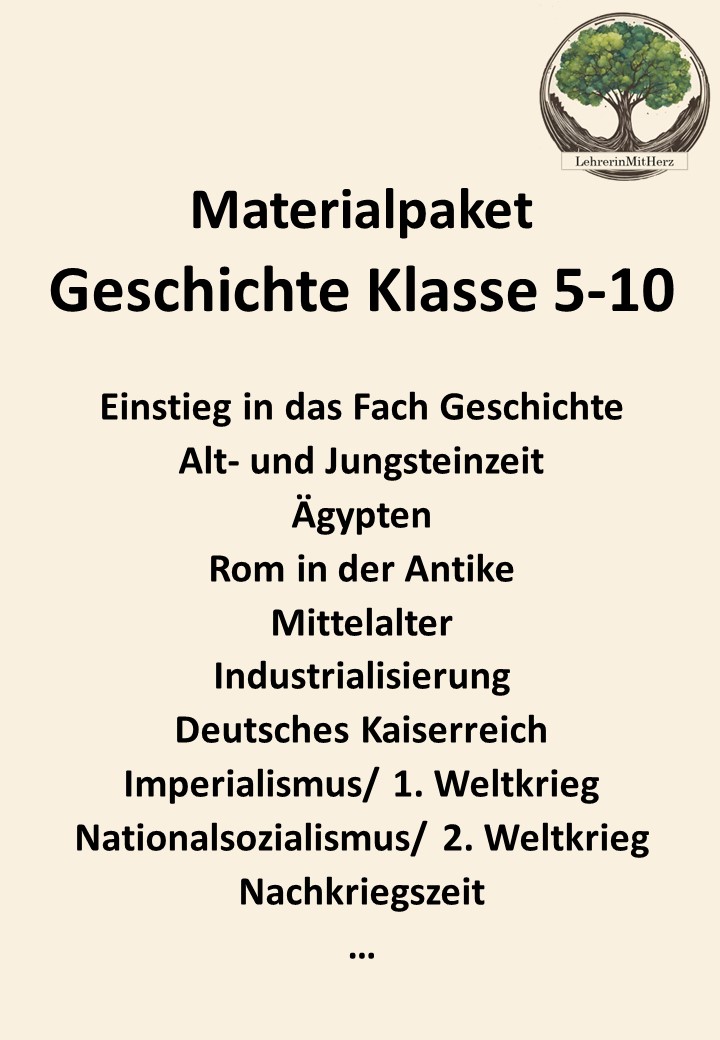 LehrerinMitHerz

Materialpaket
Geschichte Klasse 5-10

Einstieg in das Fach Geschichte
Alt- und Jungsteinzeit
Ägypten
Rom in der Antike
Mittelalter
Industrialisierung
Deutsches Kaiserreich
Imperialismus/ 1. Weltkrieg
Nationalsozialismus/ 2. Weltkrieg
Nachkriegszeit
…